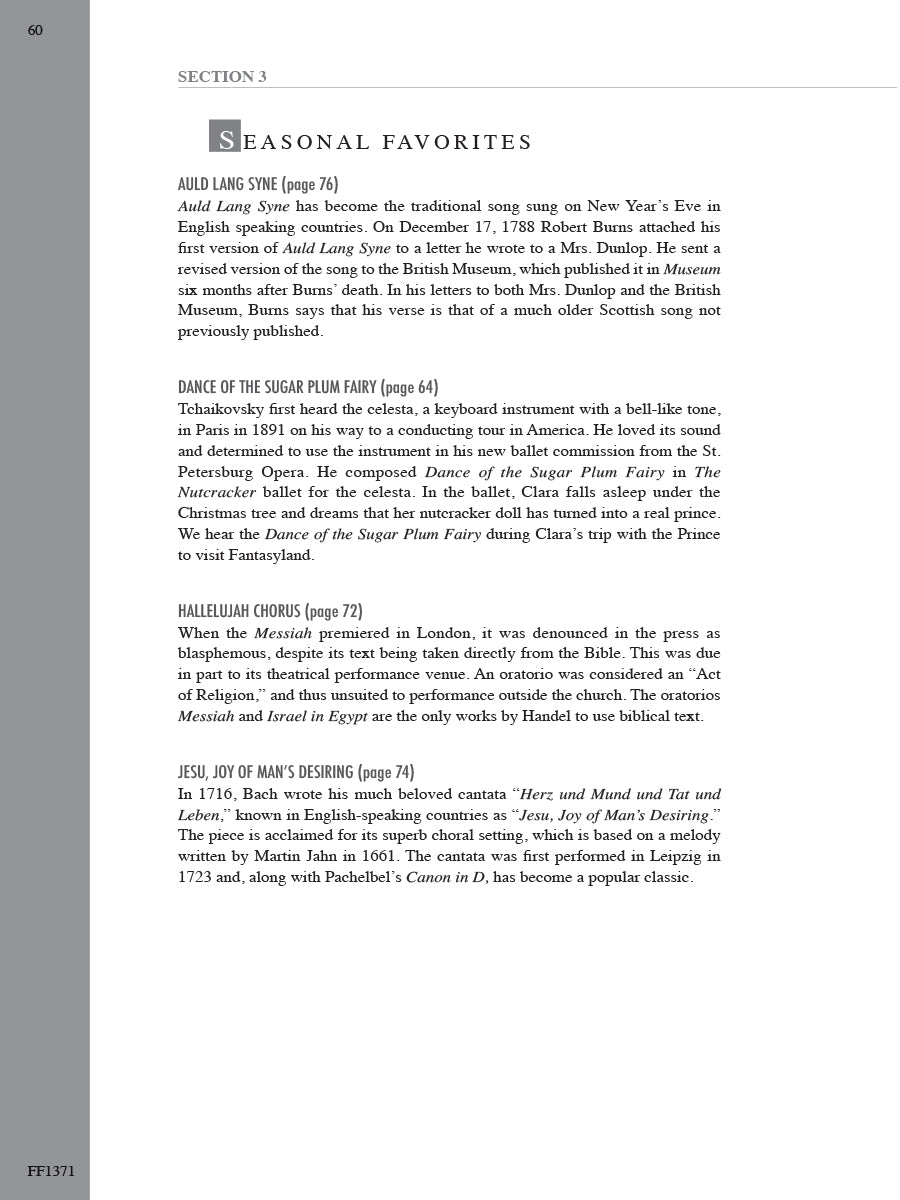 60

SECTION 3

SEASONAL FAVORITES

AULD LANG SYNE (page 76)
Auld Lang Syne has become the traditional song sung on New Year's Eve in English speaking countries. On December 17, 1788 Robert Burns attached his first version of Auld Lang Syne to a letter he wrote to a Mrs. Dunlop. He sent a revised version of the song to the British Museum, which published it in Museum six months after Burns' death. In his letters to both Mrs. Dunlop and the British Museum, Burns says that his verse is that of a much older Scottish song not previously published.

DANCE OF THE SUGAR PLUM FAIRY (page 64)
Tchaikovsky first heard the celesta, a keyboard instrument with a bell-like tone, in Paris in 1891 on his way to a conducting tour in America. He loved its sound and determined to use the instrument in his new ballet commission from the St. Petersburg Opera. He composed Dance of the Sugar Plum Fairy in The Nutcracker ballet for the celesta. In the ballet, Clara falls asleep under the Christmas tree and dreams that her nutcracker doll has turned into a real prince. We hear the Dance of the Sugar Plum Fairy during Clara's trip with the Prince to visit Fantasyland.

HALLELUJAH CHORUS (page 72)
When the Messiah premiered in London, it was denounced in the press as blasphemous, despite its text being taken directly from the Bible. This was due in part to its theatrical performance venue. An oratorio was considered an "Act of Religion," and thus unsuited to performance outside the church. The oratorios Messiah and Israel in Egypt are the only works by Handel to use biblical text.

JESU, JOY OF MAN'S DESIRING (page 74)
In 1716, Bach wrote his much beloved cantata "Herz und Mund und Tat und Leben," known in English-speaking countries as "Jesu, Joy of Man's Desiring." The piece is acclaimed for its superb choral setting, which is based on a melody written by Martin Jahn in 1661. The cantata was first performed in Leipzig in 1723 and, along with Pachelbel's Canon in D, has become a popular classic.

FF1371